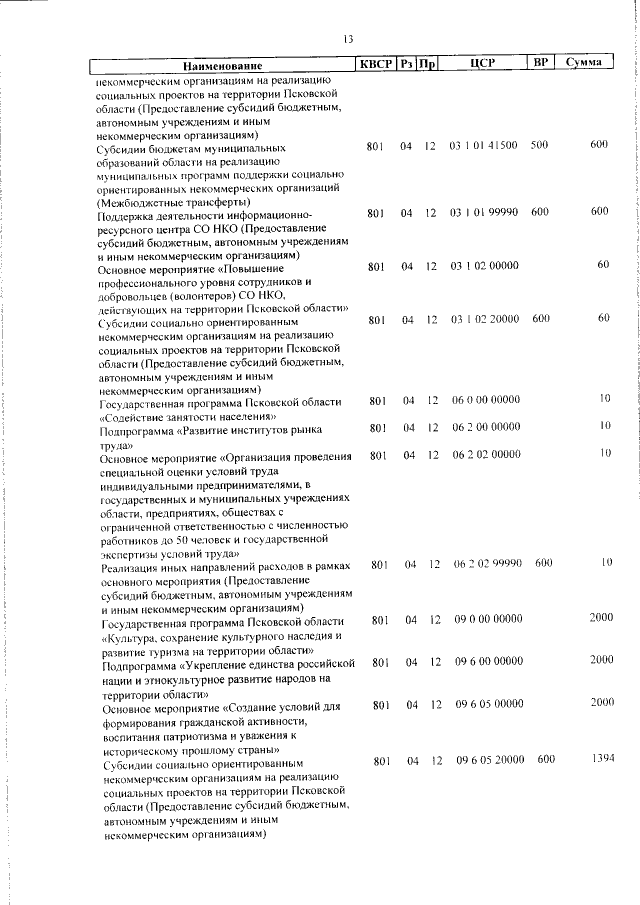 13

| Наименование | КВСР | Рз | Пр | ЦСР | ВР | Сумма |
|---|---|---|---|---|---|---|
| некоммерческим организациям на реализацию социальных проектов на территории Псковской области (Предоставление субсидий бюджетным, автономным учреждениям и иным некоммерческим организациям) | | | | | | |
| Субсидии бюджетам муниципальных образований области на реализацию муниципальных программ поддержки социально ориентированных некоммерческих организаций (Межбюджетные трансферты) | 801 | 04 | 12 | 03 1 01 41500 | 500 | 600 |
| Поддержка деятельности информационно-ресурсного центра СО НКО (Предоставление субсидий бюджетным, автономным учреждениям и иным некоммерческим организациям) | 801 | 04 | 12 | 03 1 01 99990 | 600 | 600 |
| Основное мероприятие «Повышение профессионального уровня сотрудников и добровольцев (волонтеров) СО НКО, действующих на территории Псковской области» | 801 | 04 | 12 | 03 1 02 00000 | | 60 |
| Субсидии социально ориентированным некоммерческим организациям на реализацию социальных проектов на территории Псковской области (Предоставление субсидий бюджетным, автономным учреждениям и иным некоммерческим организациям) | 801 | 04 | 12 | 03 1 02 20000 | 600 | 60 |
| Государственная программа Псковской области «Содействие занятости населения» | 801 | 04 | 12 | 06 0 00 00000 | | 10 |
| Подпрограмма «Развитие институтов рынка труда» | 801 | 04 | 12 | 06 2 00 00000 | | 10 |
| Основное мероприятие «Организация проведения специальной оценки условий труда индивидуальными предпринимателями, в государственных и муниципальных учреждениях области, предприятиях, обществах с ограниченной ответственностью с численностью работников до 50 человек и государственной экспертизы условий труда» | 801 | 04 | 12 | 06 2 02 00000 | | 10 |
| Реализация иных направлений расходов в рамках основного мероприятия (Предоставление субсидий бюджетным, автономным учреждениям и иным некоммерческим организациям) | 801 | 04 | 12 | 06 2 02 99990 | 600 | 10 |
| Государственная программа Псковской области «Культура, сохранение культурного наследия и развитие туризма на территории области» | 801 | 04 | 12 | 09 0 00 00000 | | 2000 |
| Подпрограмма «Укрепление единства российской нации и этнокультурное развитие народов на территории области» | 801 | 04 | 12 | 09 6 00 00000 | | 2000 |
| Основное мероприятие «Создание условий для формирования гражданской активности, воспитания патриотизма и уважения к историческому прошлому страны» | 801 | 04 | 12 | 09 6 05 00000 | | 2000 |
| Субсидии социально ориентированным некоммерческим организациям на реализацию социальных проектов на территории Псковской области (Предоставление субсидий бюджетным, автономным учреждениям и иным некоммерческим организациям) | 801 | 04 | 12 | 09 6 05 20000 | 600 | 1394 |